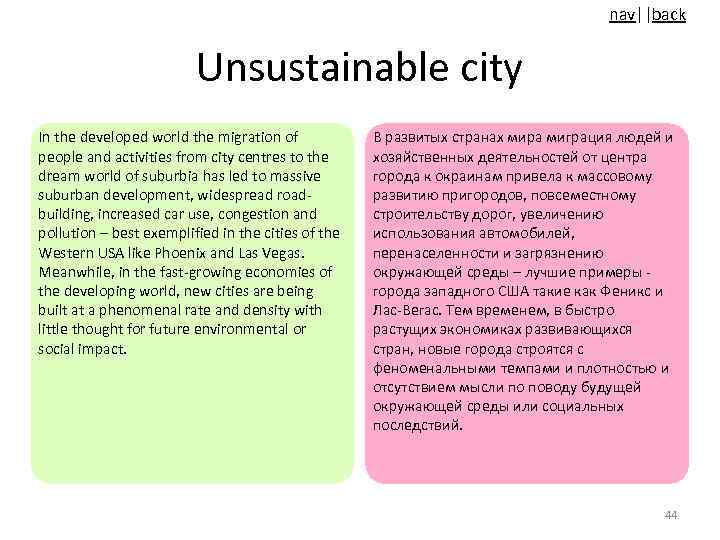 nav| |back

Unsustainable city

In the developed world the migration of people and activities from city centres to the dream world of suburbia has led to massive suburban development, widespread road-building, increased car use, congestion and pollution – best exemplified in the cities of the Western USA like Phoenix and Las Vegas. Meanwhile, in the fast-growing economies of the developing world, new cities are being built at a phenomenal rate and density with little thought for future environmental or social impact.

В развитых странах мира миграция людей и хозяйственных деятельностей от центра города к окраинам привела к массовому развитию пригородов, повсеместному строительству дорог, увеличению использования автомобилей, перенаселенности и загрязнению окружающей среды – лучшие примеры - города западного США такие как Феникс и Лас-Вегас. Тем временем, в быстро растущих экономиках развивающихся стран, новые города строятся с феноменальными темпами и плотностью и отсутствием мысли по поводу будущей окружающей среды или социальных последствий.

44